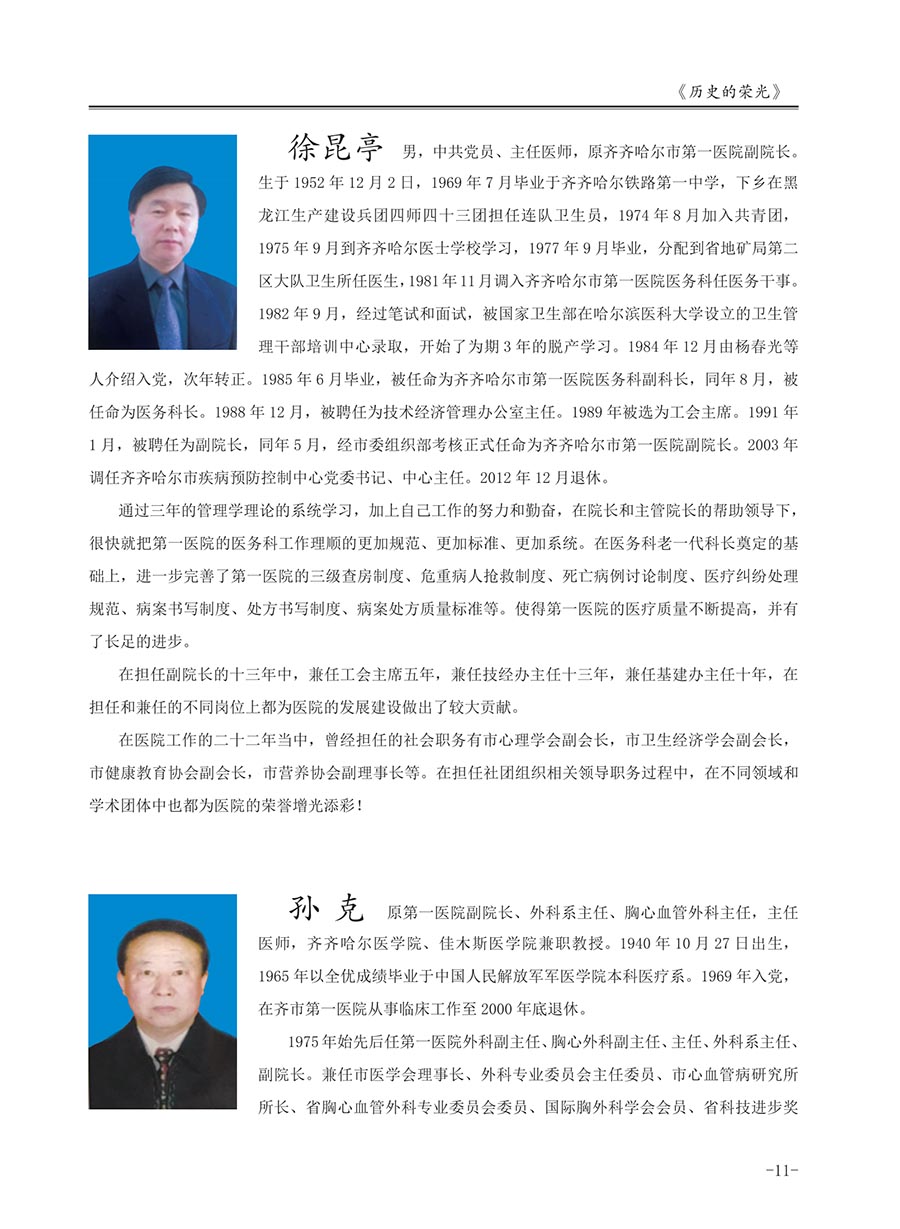 《历史的荣光》

徐昆亭 男，中共党员、主任医师，原齐齐哈尔市第一医院副院长。生于 1952 年 12 月 2 日，1969 年 7 月毕业于齐齐哈尔铁路第一中学，下乡在黑龙江生产建设兵团四师四十三团担任连队卫生员，1974 年 8 月加入共青团，1975 年 9 月到齐齐哈尔医士学校学习，1977 年 9 月毕业，分配到省地矿局第二区大队卫生所任医生，1981 年 11 月调入齐齐哈尔市第一医院医务科任医务干事。1982 年 9 月，经过笔试和面试，被国家卫生部在哈尔滨医科大学设立的卫生管理干部培训中心录取，开始了为期 3 年的脱产学习。1984 年 12 月由杨春光等人介绍入党，次年转正。1985 年 6 月毕业，被任命为齐齐哈尔市第一医院医务科副科长，同年 8 月，被任命为医务科长。1988 年 12 月，被聘任为技术经济管理办公室主任。1989 年被选为工会主席。1991 年 1 月，被聘任为副院长，同年 5 月，经市委组织部考核正式任命为齐齐哈尔市第一医院副院长。2003 年调任齐齐哈尔市疾病预防控制中心党委书记、中心主任。2012 年 12 月退休。

通过三年的管理学理论的系统学习，加上自己工作的努力和勤奋，在院长和主管院长的帮助领导下，很快就把第一医院的医务科工作理顺的更加规范、更加标准、更加系统。在医务科老一代科长奠定的基础上，进一步完善了第一医院的三级查房制度、危重病人抢救制度、死亡病例讨论制度、医疗纠纷处理规范、病案书写制度、处方书写制度、病案处方质量标准等。使得第一医院的医疗质量不断提高，并有了长足的进步。

在担任副院长的十三年中，兼任工会主席五年，兼任技经办主任十三年，兼任基建办主任十年，在担任和兼任的不同岗位上都为医院的发展建设做出了较大贡献。

在医院工作的二十二年当中，曾经担任的社会职务有市心理学会副会长，市卫生经济学会副会长，市健康教育协会副会长，市营养协会副理事长等。在担任社团组织相关领导职务过程中，在不同领域和学术团体中也都为医院的荣誉增光添彩！

孙 克 原第一医院副院长、外科系主任、胸心血管外科主任，主任医师，齐齐哈尔医学院、佳木斯医学院兼职教授。1940 年 10 月 27 日出生，1965 年以全优成绩毕业于中国人民解放军军医学院本科医疗系。1969 年入党，在齐市第一医院从事临床工作至 2000 年底退休。

1975 年始先后任第一医院外科副主任、胸心外科副主任、主任、外科系主任、副院长。兼任市医学会理事长、外科专业委员会主任委员、市心血管病研究所所长、省胸心血管外科专业委员会委员、国际胸外科学会会员、省科技进步奖

-11-